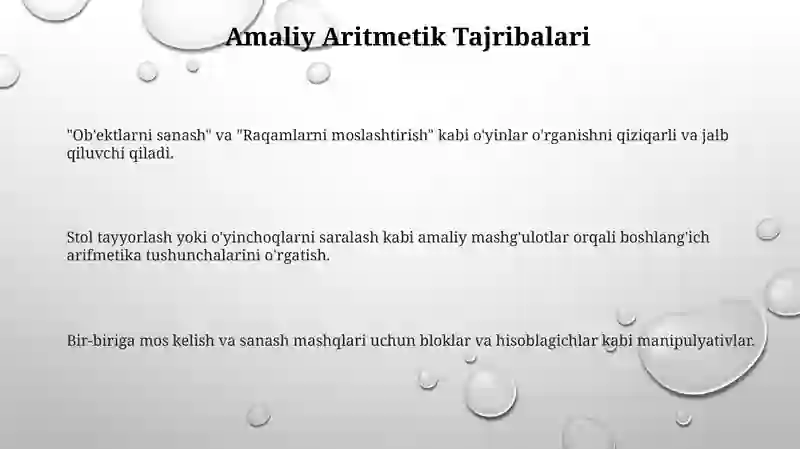 Amaliy Aritmetik Tajribalari

"Ob'ektlarni sanash" va "Raqamlarni moslashtirish" kabi o'yinlar o'rganishni qiziqarli va jalb qiluvchi qiladi.

Stol tayyorlash yoki o'yinchoqlarni saralash kabi amaliy mashg'ulotlar orqali boshlang'ich arifmetika tushunchalarini o'rgatish.

Bir-biriga mos kelish va sanash mashqlari uchun bloklar va hisoblagichlar kabi manipulyativlar.